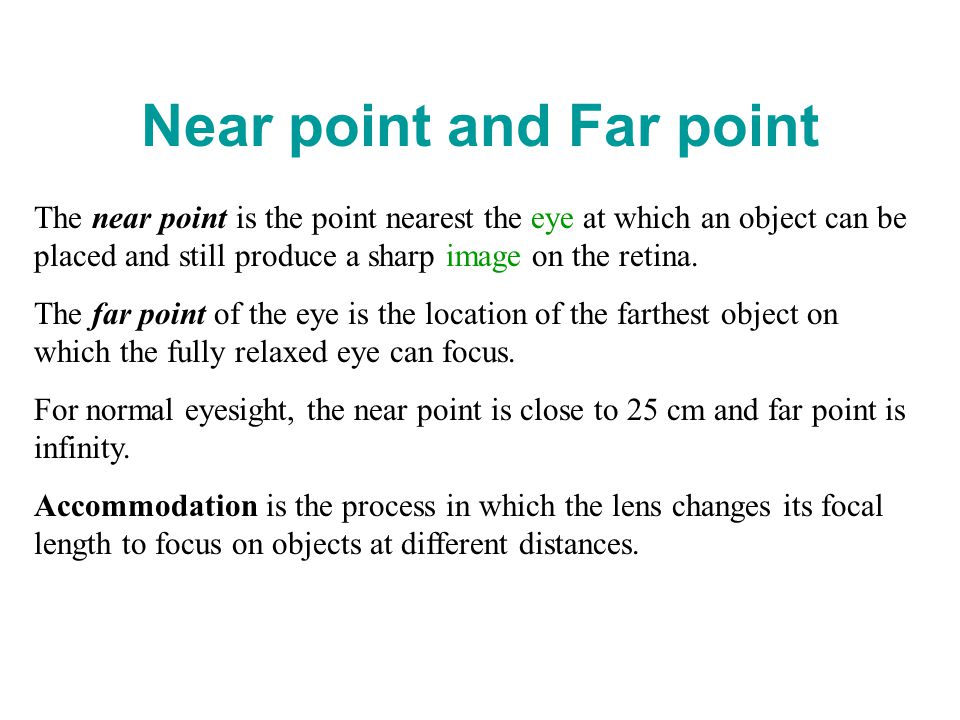 Near point and Far point

The near point is the point nearest the eye at which an object can be placed and still produce a sharp image on the retina.

The far point of the eye is the location of the farthest object on which the fully relaxed eye can focus.

For normal eyesight, the near point is close to 25 cm and far point is infinity.

Accommodation is the process in which the lens changes its focal length to focus on objects at different distances.